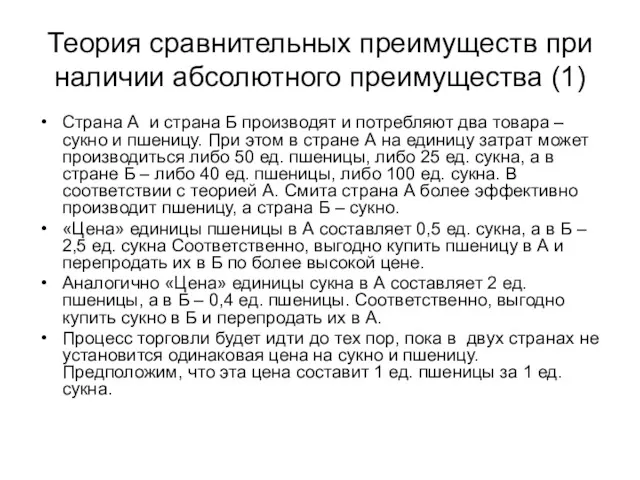 Теория сравнительных преимуществ при наличии абсолютного преимущества (1)

• Страна А и страна Б производят и потребляют два товара – сукно и пшеницу. При этом в стране А на единицу затрат может производиться либо 50 ед. пшеницы, либо 25 ед. сукна, а в стране Б – либо 40 ед. пшеницы, либо 100 ед. сукна. В соответствии с теорией А. Смита страна А более эффективно производит пшеницу, а страна Б – сукно.
• «Цена» единицы пшеницы в А составляет 0,5 ед. сукна, а в Б – 2,5 ед. сукна Соответственно, выгодно купить пшеницу в А и перепродать их в Б по более высокой цене.
• Аналогично «Цена» единицы сукна в А составляет 2 ед. пшеницы, а в Б – 0,4 ед. пшеницы. Соответственно, выгодно купить сукно в Б и перепродать их в А.
• Процесс торговли будет идти до тех пор, пока в двух странах не установится одинаковая цена на сукно и пшеницу. Предположим, что эта цена составит 1 ед. пшеницы за 1 ед. сукна.